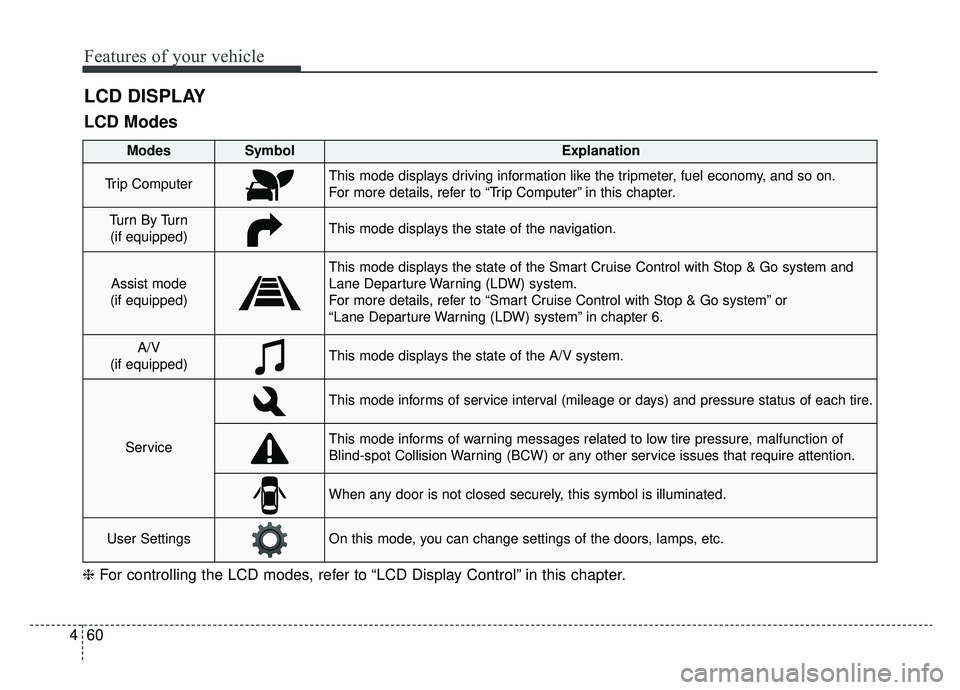 Features of your vehicle

LCD DISPLAY

LCD Modes

| Modes | Symbol | Explanation |
|---|---|---|
| Trip Computer | | This mode displays driving information like the tripmeter, fuel economy, and so on. For more details, refer to “Trip Computer” in this chapter. |
| Turn By Turn (if equipped) | | This mode displays the state of the navigation. |
| Assist mode (if equipped) | | This mode displays the state of the Smart Cruise Control with Stop & Go system and Lane Departure Warning (LDW) system. For more details, refer to “Smart Cruise Control with Stop & Go system” or “Lane Departure Warning (LDW) system” in chapter 6. |
| A/V (if equipped) | | This mode displays the state of the A/V system. |
| Service | | This mode informs of service interval (mileage or days) and pressure status of each tire. |
| | | This mode informs of warning messages related to low tire pressure, malfunction of Blind-spot Collision Warning (BCW) or any other service issues that require attention. |
| | | When any door is not closed securely, this symbol is illuminated. |
| User Settings | | On this mode, you can change settings of the doors, lamps, etc. |

❈ For controlling the LCD modes, refer to “LCD Display Control” in this chapter.

4 60

carmanualsonline.info